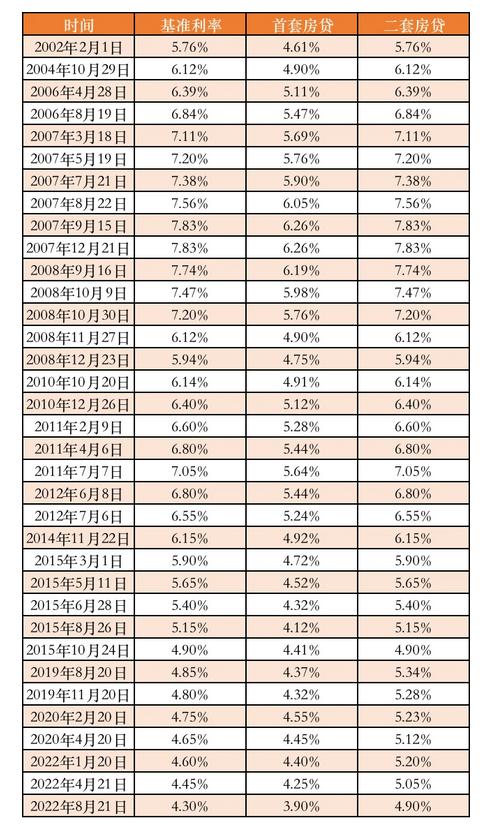 | 时间 | 基准利率 | 首套房贷 | 二套房贷 |
|---|---|---|---|
| 2002年2月1日 | 5.76% | 4.61% | 5.76% |
| 2004年10月29日 | 6.12% | 4.90% | 6.12% |
| 2006年4月28日 | 6.39% | 5.11% | 6.39% |
| 2006年8月19日 | 6.84% | 5.47% | 6.84% |
| 2007年3月18日 | 7.11% | 5.69% | 7.11% |
| 2007年5月19日 | 7.20% | 5.76% | 7.20% |
| 2007年7月21日 | 7.38% | 5.90% | 7.38% |
| 2007年8月22日 | 7.56% | 6.05% | 7.56% |
| 2007年9月15日 | 7.83% | 6.26% | 7.83% |
| 2007年12月21日 | 7.83% | 6.26% | 7.83% |
| 2008年9月16日 | 7.74% | 6.19% | 7.74% |
| 2008年10月9日 | 7.47% | 5.98% | 7.47% |
| 2008年10月30日 | 7.20% | 5.76% | 7.20% |
| 2008年11月27日 | 6.12% | 4.90% | 6.12% |
| 2008年12月23日 | 5.94% | 4.75% | 5.94% |
| 2010年10月20日 | 6.14% | 4.91% | 6.14% |
| 2010年12月26日 | 6.40% | 5.12% | 6.40% |
| 2011年2月9日 | 6.60% | 5.28% | 6.60% |
| 2011年4月6日 | 6.80% | 5.44% | 6.80% |
| 2011年7月7日 | 7.05% | 5.64% | 7.05% |
| 2012年6月8日 | 6.80% | 5.44% | 6.80% |
| 2012年7月6日 | 6.55% | 5.24% | 6.55% |
| 2014年11月22日 | 6.15% | 4.92% | 6.15% |
| 2015年3月1日 | 5.90% | 4.72% | 5.90% |
| 2015年5月11日 | 5.65% | 4.52% | 5.65% |
| 2015年6月28日 | 5.40% | 4.32% | 5.40% |
| 2015年8月26日 | 5.15% | 4.12% | 5.15% |
| 2015年10月24日 | 4.90% | 4.41% | 4.90% |
| 2019年8月20日 | 4.85% | 4.37% | 5.34% |
| 2019年11月20日 | 4.80% | 4.32% | 5.28% |
| 2020年2月20日 | 4.75% | 4.55% | 5.23% |
| 2020年4月20日 | 4.65% | 4.45% | 5.12% |
| 2022年1月20日 | 4.60% | 4.40% | 5.20% |
| 2022年4月21日 | 4.45% | 4.25% | 5.05% |
| 2022年8月21日 | 4.30% | 3.90% | 4.90% |